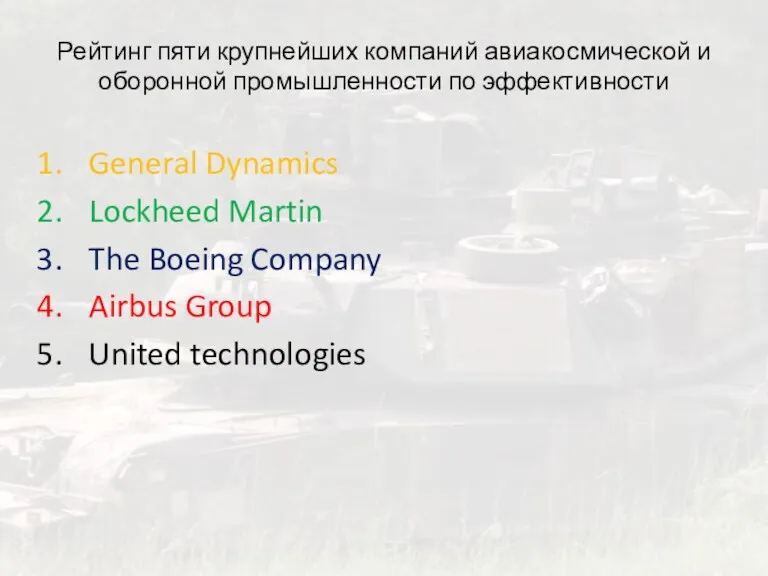 Рейтинг пяти крупнейших компаний авиакосмической и оборонной промышленности по эффективности

1. General Dynamics
2. Lockheed Martin
3. The Boeing Company
4. Airbus Group
5. United technologies